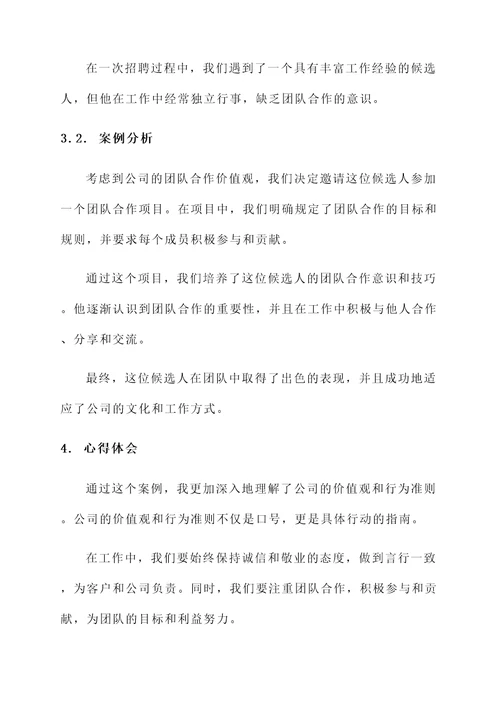 在一次招聘过程中，我们遇到了一个具有丰富工作经验的候选人，但他在工作中经常独立行事，缺乏团队合作的意识。

3.2. 案例分析

考虑到公司的团队合作价值观，我们决定邀请这位候选人参加一个团队合作项目。在项目中，我们明确规定了团队合作的目标和规则，并要求每个成员积极参与和贡献。

通过这个项目，我们培养了这位候选人的团队合作意识和技巧。他逐渐认识到团队合作的重要性，并且在工作中积极与他人合作、分享和交流。

最终，这位候选人在团队中取得了出色的表现，并且成功地适应了公司的文化和工作方式。

4. 心得体会

通过这个案例，我更加深入地理解了公司的价值观和行为准则。公司的价值观和行为准则不仅是口号，更是具体行动的指南。

在工作中，我们要始终保持诚信和敬业的态度，做到言行一致，为客户和公司负责。同时，我们要注重团队合作，积极参与和贡献，为团队的目标和利益努力。